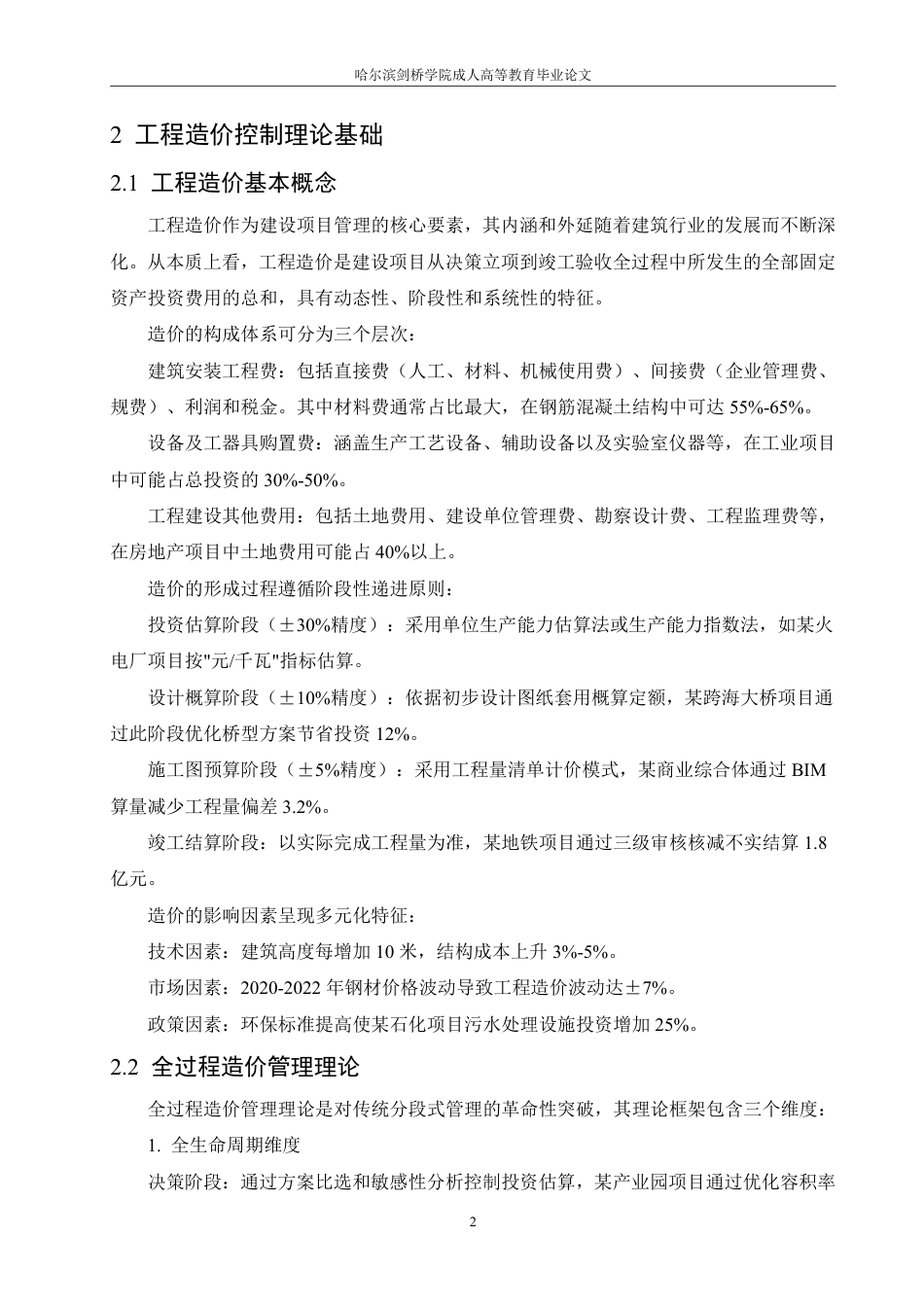 哈尔滨剑桥学院成人高等教育毕业论文

2 工程造价控制理论基础

2.1 工程造价基本概念

工程造价作为建设项目管理的核心要素，其内涵和外延随着建筑行业的发展而不断深化。从本质上看，工程造价是建设项目从决策立项到竣工验收全过程中所发生的全部固定资产投资费用的总和，具有动态性、阶段性和系统性的特征。

造价的构成体系可分为三个层次：

建筑安装工程费：包括直接费（人工、材料、机械使用费）、间接费（企业管理费、规费）、利润和税金。其中材料费通常占比最大，在钢筋混凝土结构中可达 55%-65%。

设备及工器具购置费：涵盖生产工艺设备、辅助设备以及实验室仪器等，在工业项目中可能占总投资的 30%-50%。

工程建设其他费用：包括土地费用、建设单位管理费、勘察设计费、工程监理费等，在房地产项目中土地费用可能占 40%以上。

造价的形成过程遵循阶段性递进原则：

投资估算阶段（±30%精度）：采用单位生产能力估算法或生产能力指数法，如某火电厂项目按"元/千瓦"指标估算。

设计概算阶段（±10%精度）：依据初步设计图纸套用概算定额，某跨海大桥项目通过此阶段优化桥型方案节省投资 12%。

施工图预算阶段（±5%精度）：采用工程量清单计价模式，某商业综合体通过 BIM 算量减少工程量偏差 3.2%。

竣工结算阶段：以实际完成工程量为准，某地铁项目通过三级审核核减不实结算 1.8 亿元。

造价的影响因素呈现多元化特征：

技术因素：建筑高度每增加 10 米，结构成本上升 3%-5%。

市场因素：2020-2022 年钢材价格波动导致工程造价波动达±7%。

政策因素：环保标准提高使某石化项目污水处理设施投资增加 25%。

2.2 全过程造价管理理论

全过程造价管理理论是对传统分段式管理的革命性突破，其理论框架包含三个维度：

1. 全生命周期维度

决策阶段：通过方案比选和敏感性分析控制投资估算，某产业园项目通过优化容积率

2